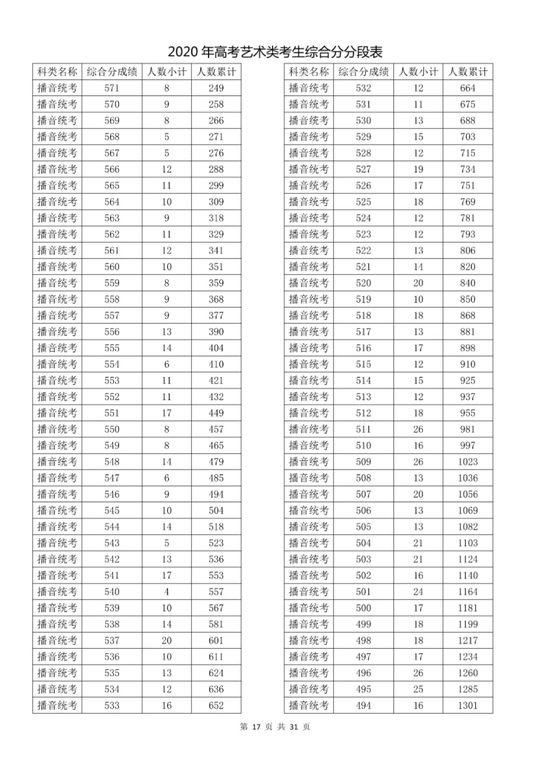 2020 年高考艺术类考生综合分分段表

| 科类名称 | 综合分成绩 | 人数小计 | 人数累计 |
|---|---|---|---|
| 播音统考 | 571 | 8 | 249 |
| 播音统考 | 570 | 9 | 258 |
| 播音统考 | 569 | 8 | 266 |
| 播音统考 | 568 | 5 | 271 |
| 播音统考 | 567 | 5 | 276 |
| 播音统考 | 566 | 12 | 288 |
| 播音统考 | 565 | 11 | 299 |
| 播音统考 | 564 | 10 | 309 |
| 播音统考 | 563 | 9 | 318 |
| 播音统考 | 562 | 11 | 329 |
| 播音统考 | 561 | 12 | 341 |
| 播音统考 | 560 | 10 | 351 |
| 播音统考 | 559 | 8 | 359 |
| 播音统考 | 558 | 9 | 368 |
| 播音统考 | 557 | 9 | 377 |
| 播音统考 | 556 | 13 | 390 |
| 播音统考 | 555 | 14 | 404 |
| 播音统考 | 554 | 6 | 410 |
| 播音统考 | 553 | 11 | 421 |
| 播音统考 | 552 | 11 | 432 |
| 播音统考 | 551 | 17 | 449 |
| 播音统考 | 550 | 8 | 457 |
| 播音统考 | 549 | 8 | 465 |
| 播音统考 | 548 | 14 | 479 |
| 播音统考 | 547 | 6 | 485 |
| 播音统考 | 546 | 9 | 494 |
| 播音统考 | 545 | 10 | 504 |
| 播音统考 | 544 | 14 | 518 |
| 播音统考 | 543 | 5 | 523 |
| 播音统考 | 542 | 13 | 536 |
| 播音统考 | 541 | 17 | 553 |
| 播音统考 | 540 | 4 | 557 |
| 播音统考 | 539 | 10 | 567 |
| 播音统考 | 538 | 14 | 581 |
| 播音统考 | 537 | 20 | 601 |
| 播音统考 | 536 | 10 | 611 |
| 播音统考 | 535 | 13 | 624 |
| 播音统考 | 534 | 12 | 636 |
| 播音统考 | 533 | 16 | 652 |

| 科类名称 | 综合分成绩 | 人数小计 | 人数累计 |
|---|---|---|---|
| 播音统考 | 532 | 12 | 664 |
| 播音统考 | 531 | 11 | 675 |
| 播音统考 | 530 | 13 | 688 |
| 播音统考 | 529 | 15 | 703 |
| 播音统考 | 528 | 12 | 715 |
| 播音统考 | 527 | 19 | 734 |
| 播音统考 | 526 | 17 | 751 |
| 播音统考 | 525 | 18 | 769 |
| 播音统考 | 524 | 12 | 781 |
| 播音统考 | 523 | 12 | 793 |
| 播音统考 | 522 | 13 | 806 |
| 播音统考 | 521 | 14 | 820 |
| 播音统考 | 520 | 20 | 840 |
| 播音统考 | 519 | 10 | 850 |
| 播音统考 | 518 | 18 | 868 |
| 播音统考 | 517 | 13 | 881 |
| 播音统考 | 516 | 17 | 898 |
| 播音统考 | 515 | 12 | 910 |
| 播音统考 | 514 | 15 | 925 |
| 播音统考 | 513 | 12 | 937 |
| 播音统考 | 512 | 18 | 955 |
| 播音统考 | 511 | 26 | 981 |
| 播音统考 | 510 | 16 | 997 |
| 播音统考 | 509 | 26 | 1023 |
| 播音统考 | 508 | 13 | 1036 |
| 播音统考 | 507 | 20 | 1056 |
| 播音统考 | 506 | 13 | 1069 |
| 播音统考 | 505 | 13 | 1082 |
| 播音统考 | 504 | 21 | 1103 |
| 播音统考 | 503 | 21 | 1124 |
| 播音统考 | 502 | 16 | 1140 |
| 播音统考 | 501 | 24 | 1164 |
| 播音统考 | 500 | 17 | 1181 |
| 播音统考 | 499 | 18 | 1199 |
| 播音统考 | 498 | 18 | 1217 |
| 播音统考 | 497 | 17 | 1234 |
| 播音统考 | 496 | 26 | 1260 |
| 播音统考 | 495 | 25 | 1285 |
| 播音统考 | 494 | 16 | 1301 |

第 17 页 共 31 页